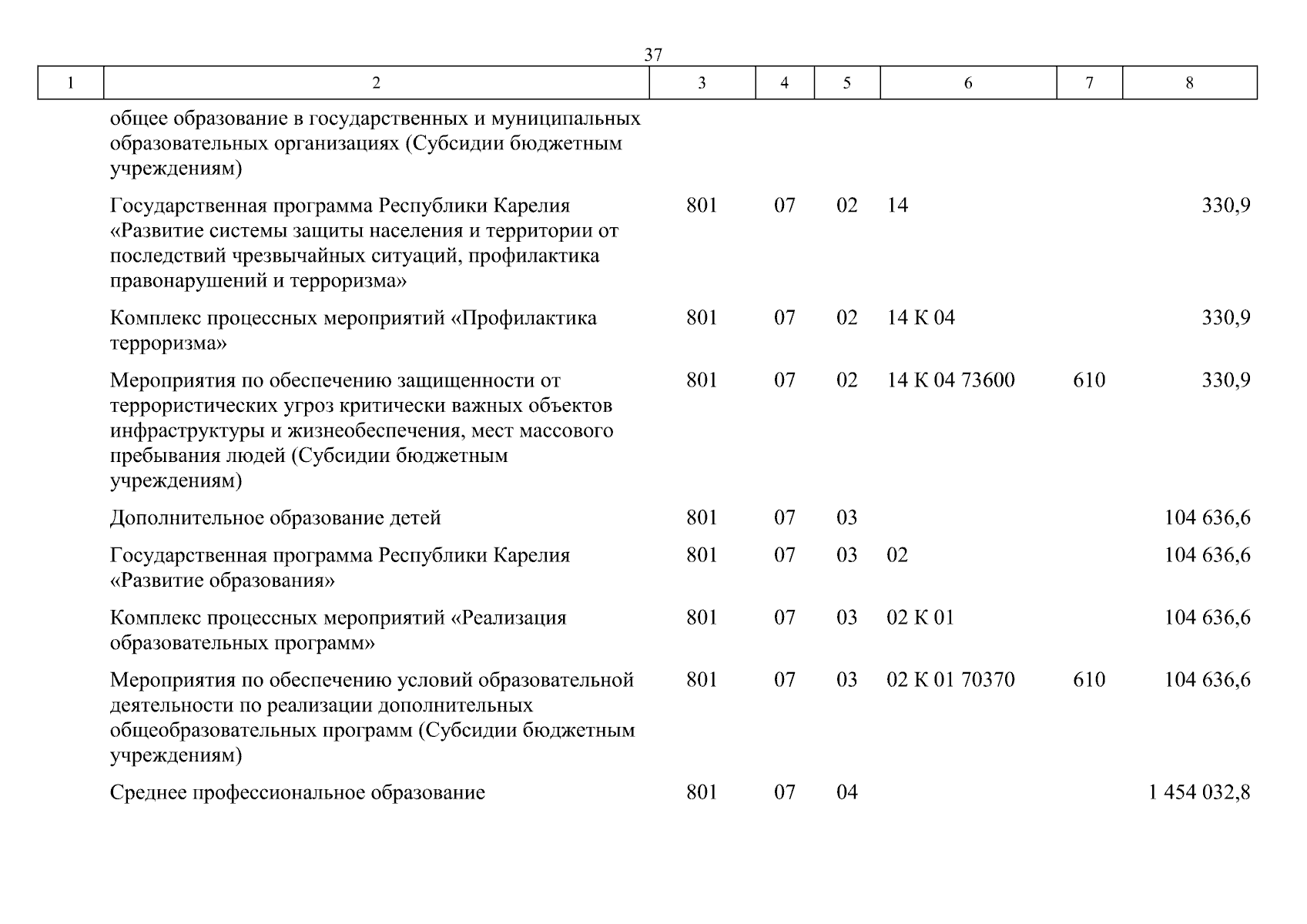 37

| 1 | 2 | 3 | 4 | 5 | 6 | 7 | 8 |
|---|---|---|---|---|---|---|---|
| | общее образование в государственных и муниципальных образовательных организациях (Субсидии бюджетным учреждениям) | | | | | | |
| | Государственная программа Республики Карелия «Развитие системы защиты населения и территории от последствий чрезвычайных ситуаций, профилактика правонарушений и терроризма» | 801 | 07 | 02 | 14 | | 330,9 |
| | Комплекс процессных мероприятий «Профилактика терроризма» | 801 | 07 | 02 | 14 К 04 | | 330,9 |
| | Мероприятия по обеспечению защищенности от террористических угроз критически важных объектов инфраструктуры и жизнеобеспечения, мест массового пребывания людей (Субсидии бюджетным учреждениям) | 801 | 07 | 02 | 14 К 04 73600 | 610 | 330,9 |
| | Дополнительное образование детей | 801 | 07 | 03 | | | 104 636,6 |
| | Государственная программа Республики Карелия «Развитие образования» | 801 | 07 | 03 | 02 | | 104 636,6 |
| | Комплекс процессных мероприятий «Реализация образовательных программ» | 801 | 07 | 03 | 02 К 01 | | 104 636,6 |
| | Мероприятия по обеспечению условий образовательной деятельности по реализации дополнительных общеобразовательных программ (Субсидии бюджетным учреждениям) | 801 | 07 | 03 | 02 К 01 70370 | 610 | 104 636,6 |
| | Среднее профессиональное образование | 801 | 07 | 04 | | | 1 454 032,8 |